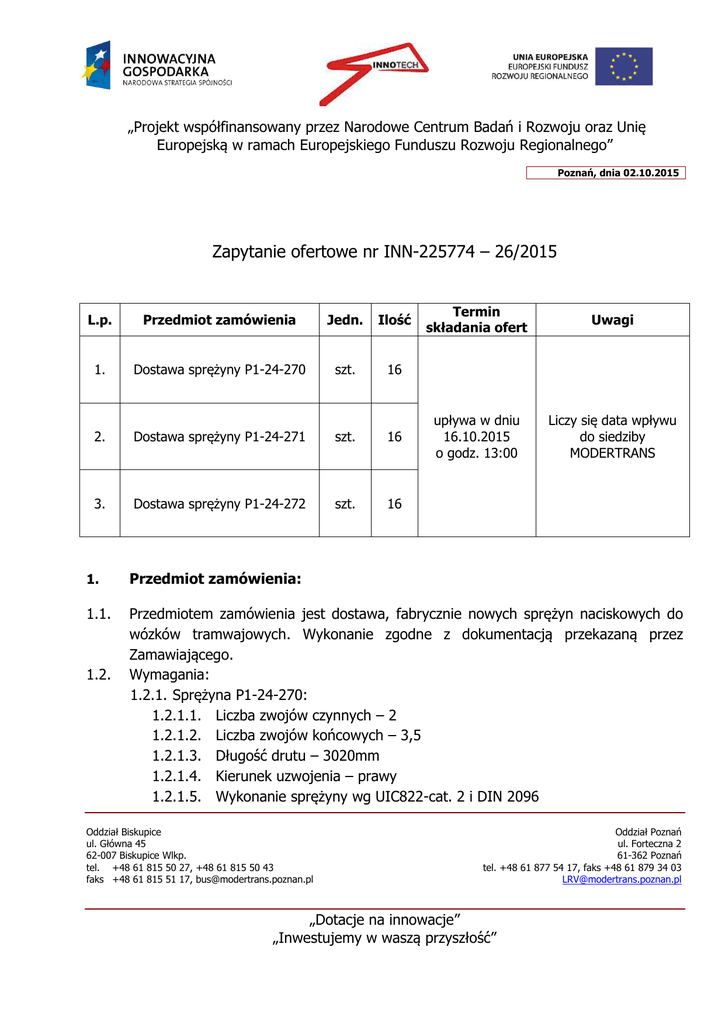 INNOWACYJNA GOSPODARKA
NARODOWA STRATEGIA SPÓJNOŚCI

INNOTECH

UNIA EUROPEJSKA
EUROPEJSKI FUNDUSZ
ROZWOJU REGIONALNEGO

„Projekt współfinansowany przez Narodowe Centrum Badań i Rozwoju oraz Unię Europejską w ramach Europejskiego Funduszu Rozwoju Regionalnego”

Poznań, dnia 02.10.2015

Zapytanie ofertowe nr INN-225774 – 26/2015

| L.p. | Przedmiot zamówienia | Jedn. | Ilość | Termin składania ofert | Uwagi |
|---|---|---|---|---|---|
| 1. | Dostawa sprężyny P1-24-270 | szt. | 16 | upływa w dniu 16.10.2015 o godz. 13:00 | Liczy się data wpływu do siedziby MODERTRANS |
| 2. | Dostawa sprężyny P1-24-271 | szt. | 16 | | |
| 3. | Dostawa sprężyny P1-24-272 | szt. | 16 | | |

1. Przedmiot zamówienia:

1.1. Przedmiotem zamówienia jest dostawa, fabrycznie nowych sprężyn naciskowych do wózków tramwajowych. Wykonanie zgodne z dokumentacją przekazaną przez Zamawiającego.
1.2. Wymagania:
1.2.1. Sprężyna P1-24-270:
1.2.1.1. Liczba zwojów czynnych – 2
1.2.1.2. Liczba zwojów końcowych – 3,5
1.2.1.3. Długość drutu – 3020mm
1.2.1.4. Kierunek uzwojenia – prawy
1.2.1.5. Wykonanie sprężyny wg UIC822-cat. 2 i DIN 2096

Oddział Biskupice
ul. Główna 45
62-007 Biskupice Wlkp.
tel. +48 61 815 50 27, +48 61 815 50 43
faks +48 61 815 51 17, bus@modertrans.poznan.pl

Oddział Poznań
ul. Forteczna 2
61-362 Poznań
tel. +48 61 877 54 17, faks +48 61 879 34 03
LRV@modertrans.poznan.pl

„Dotacje na innowacje”
„Inwestujemy w waszą przyszłość”